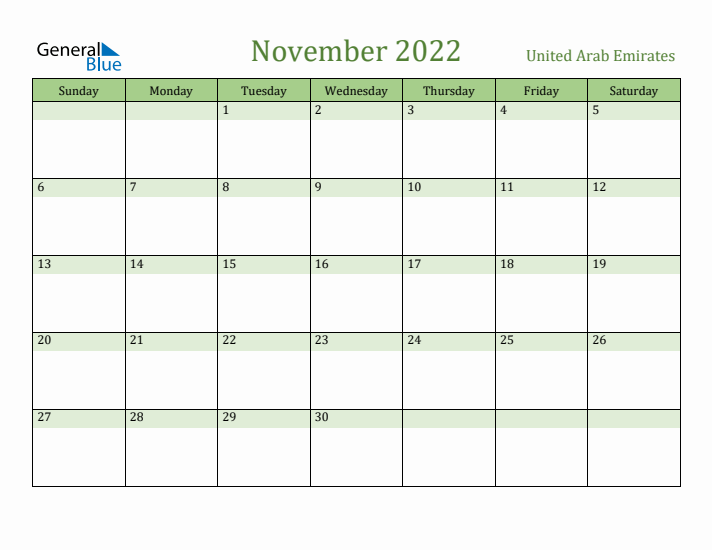 General Blue

November 2022

United Arab Emirates

| Sunday | Monday | Tuesday | Wednesday | Thursday | Friday | Saturday |
|---|---|---|---|---|---|---|
| | | 1 | 2 | 3 | 4 | 5 |
| 6 | 7 | 8 | 9 | 10 | 11 | 12 |
| 13 | 14 | 15 | 16 | 17 | 18 | 19 |
| 20 | 21 | 22 | 23 | 24 | 25 | 26 |
| 27 | 28 | 29 | 30 | | | |